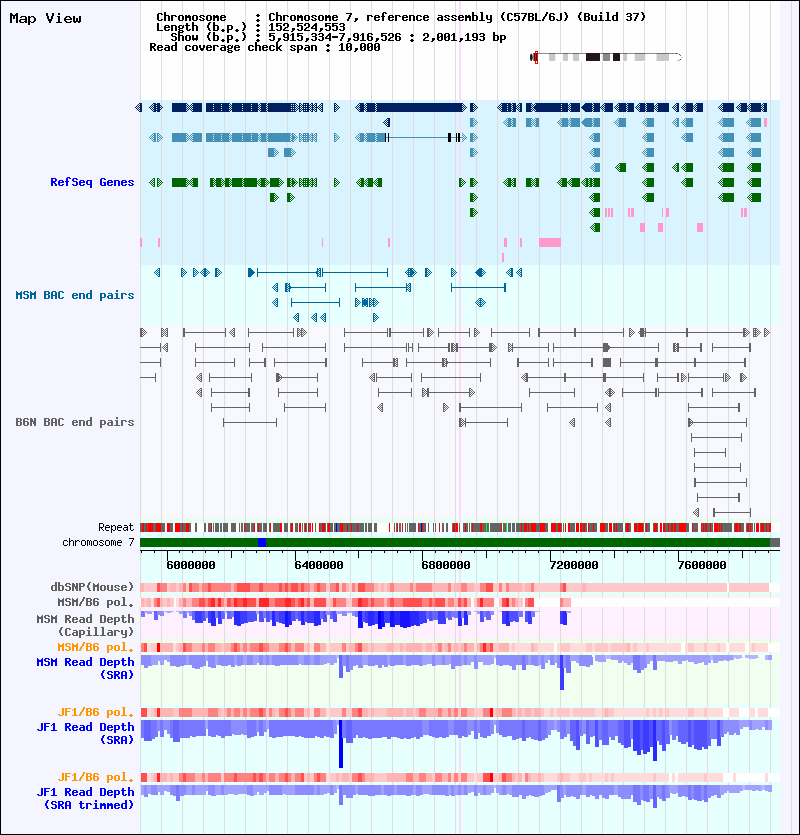 Map View

Chromosome : Chromosome 7, reference assembly (C57BL/6J) (Build 37)
Length (b.p.) : 152,524,553
Show (b.p.) : 5,915,334-7,916,526 : 2,001,193 bp
Read coverage check span : 10,000

RefSeq Genes

MSM BAC end pairs

B6N BAC end pairs

Repeat
chromosome 7

6000000
6400000
6800000
7200000
7600000

dbSNP(Mouse)
MSM/B6 pol.
MSM Read Depth (Capillary)
MSM/B6 pol.
MSM Read Depth (SRA)

JF1/B6 pol.
JF1 Read Depth (SRA)

JF1/B6 pol.
JF1 Read Depth (SRA trimmed)